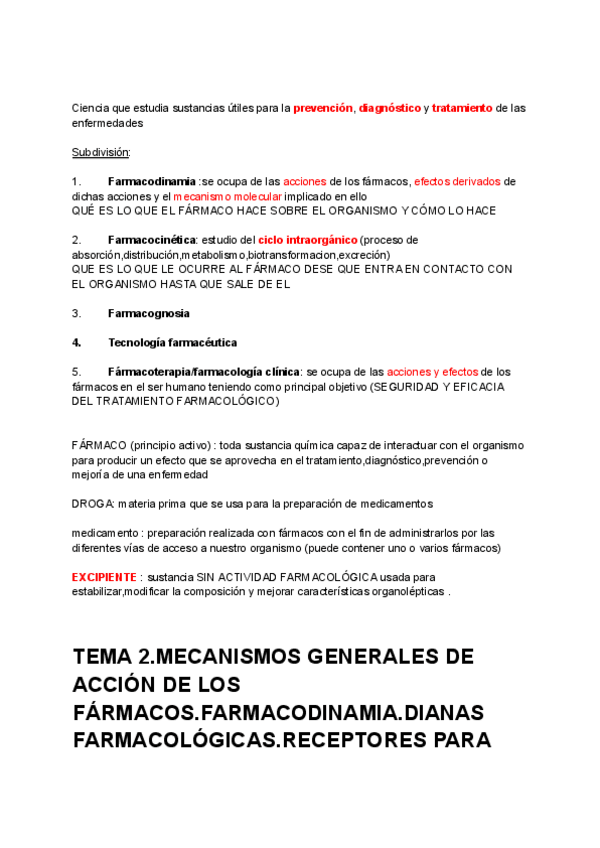 Ciencia que estudia sustancias útiles para la prevención, diagnóstico y tratamiento de las enfermedades

Subdivisión:

1. Farmacodinamia :se ocupa de las acciones de los fármacos, efectos derivados de dichas acciones y el mecanismo molecular implicado en ello
QUÉ ES LO QUE EL FÁRMACO HACE SOBRE EL ORGANISMO Y CÓMO LO HACE

2. Farmacocinética: estudio del ciclo intraorgánico (proceso de absorción,distribución,metabolismo,biotransformacion,excreción)
QUE ES LO QUE LE OCURRE AL FÁRMACO DESE QUE ENTRA EN CONTACTO CON EL ORGANISMO HASTA QUE SALE DE EL

3. Farmacognosia

4. Tecnología farmacéutica

5. Fármacoterapia/farmacología clínica: se ocupa de las acciones y efectos de los fármacos en el ser humano teniendo como principal objetivo (SEGURIDAD Y EFICACIA DEL TRATAMIENTO FARMACOLÓGICO)

FÁRMACO (principio activo) : toda sustancia química capaz de interactuar con el organismo para producir un efecto que se aprovecha en el tratamiento,diagnóstico,prevención o mejoría de una enfermedad

DROGA: materia prima que se usa para la preparación de medicamentos

medicamento : preparación realizada con fármacos con el fin de administrarlos por las diferentes vías de acceso a nuestro organismo (puede contener uno o varios fármacos)

EXCIPIENTE : sustancia SIN ACTIVIDAD FARMACOLÓGICA usada para estabilizar,modificar la composición y mejorar características organolépticas .

TEMA 2.MECANISMOS GENERALES DE ACCIÓN DE LOS FÁRMACOS.FARMACODINAMIA.DIANAS FARMACOLÓGICAS.RECEPTORES PARA